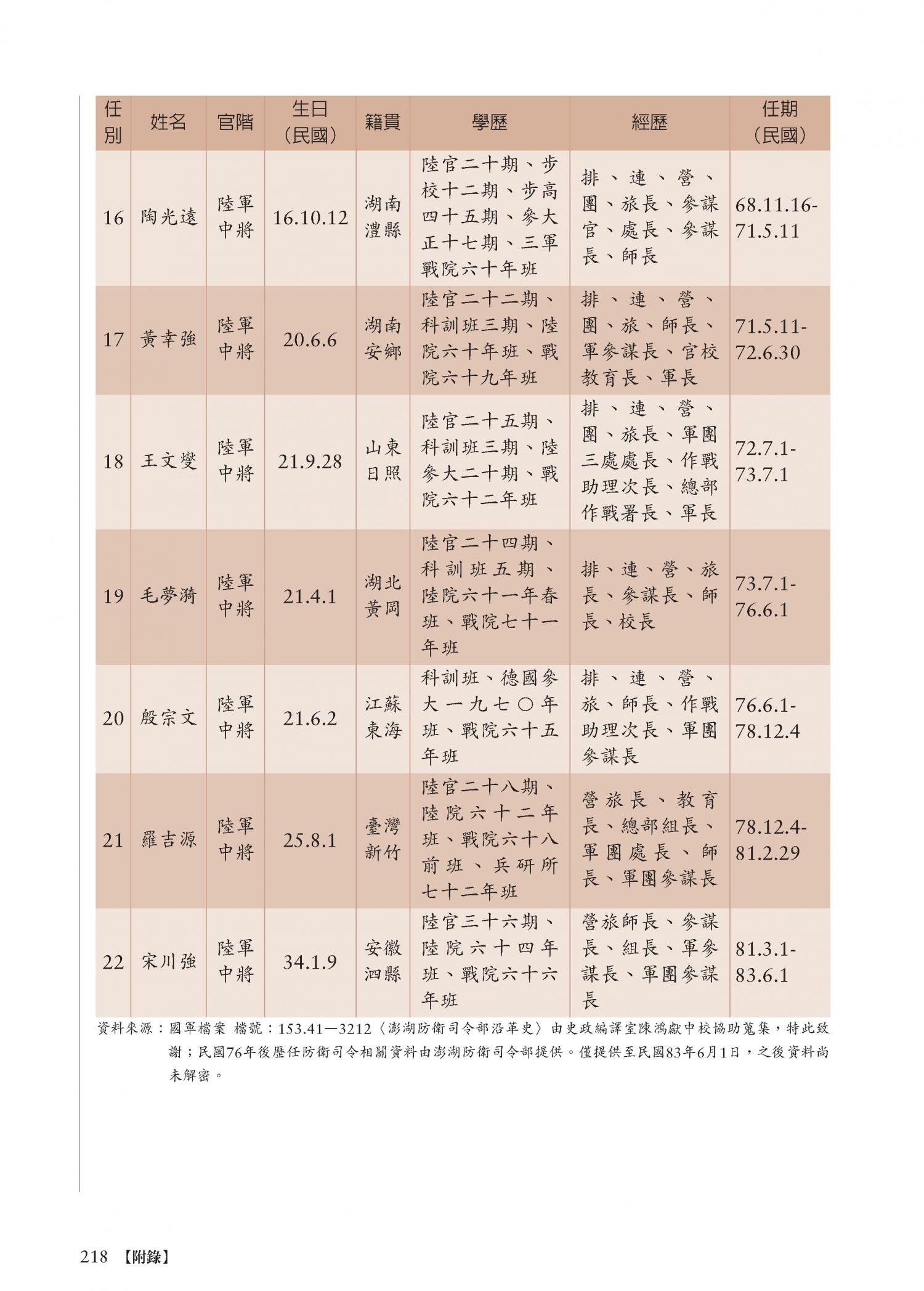 | 任別 | 姓名 | 官階 | 生日（民國） | 籍貫 | 學歷 | 經歷 | 任期（民國） |
|---|---|---|---|---|---|---|---|
| 16 | 陶光遠 | 陸軍中將 | 16.10.12 | 湖南澧縣 | 陸官二十期、步校十二期、步高四十五期、參大正十七期、三軍戰院六十年班 | 排、連、營、團、旅長、參謀官、處長、參謀長、師長 | 68.11.16-71.5.11 |
| 17 | 黃幸強 | 陸軍中將 | 20.6.6 | 湖南安鄉 | 陸官二十二期、科訓班三期、陸院六十年班、戰院六十九年班 | 排、連、營、團、旅、師長、軍參謀長、官校教育長、軍長 | 71.5.11-72.6.30 |
| 18 | 王文燮 | 陸軍中將 | 21.9.28 | 山東日照 | 陸官二十五期、科訓班三期、陸參大二十期、戰院六十二年班 | 排、連、營、團、旅長、軍團三處處長、作戰助理次長、總部作戰署長、軍長 | 72.7.1-73.7.1 |
| 19 | 毛夢漪 | 陸軍中將 | 21.4.1 | 湖北黃岡 | 陸官二十四期、科訓班五期、陸院六十一年春班、戰院七十一年班 | 排、連、營、旅長、參謀長、師長、校長 | 73.7.1-76.6.1 |
| 20 | 殷宗文 | 陸軍中將 | 21.6.2 | 江蘇東海 | 科訓班、德國參大一九七〇年班、戰院六十五年班 | 排、連、營、旅、師長、作戰助理次長、軍團參謀長 | 76.6.1-78.12.4 |
| 21 | 羅吉源 | 陸軍中將 | 25.8.1 | 臺灣新竹 | 陸官二十八期、陸院六十二年班、戰院六十八前班、兵研所七十二年班 | 營旅長、教育長、總部組長、軍團處長、師長、軍團參謀長 | 78.12.4-81.2.29 |
| 22 | 宋川強 | 陸軍中將 | 34.1.9 | 安徽泗縣 | 陸官三十六期、陸院六十四年班、戰院六十六年班 | 營旅師長、參謀長、組長、軍參謀長、軍團參謀長 | 81.3.1-83.6.1 |

資料來源：國軍檔案 檔號：153.41—3212〈澎湖防衛司令部沿革史〉由史政編譯室陳鴻獻中校協助蒐集，特此致謝；民國76年後歷任防衛司令相關資料由澎湖防衛司令部提供。僅提供至民國83年6月1日，之後資料尚未解密。

218 【附錄】